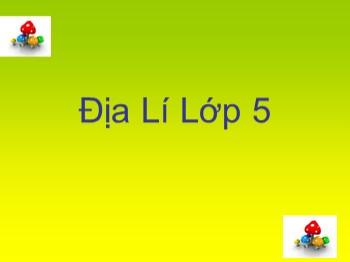 Địa Lí Lớp 5